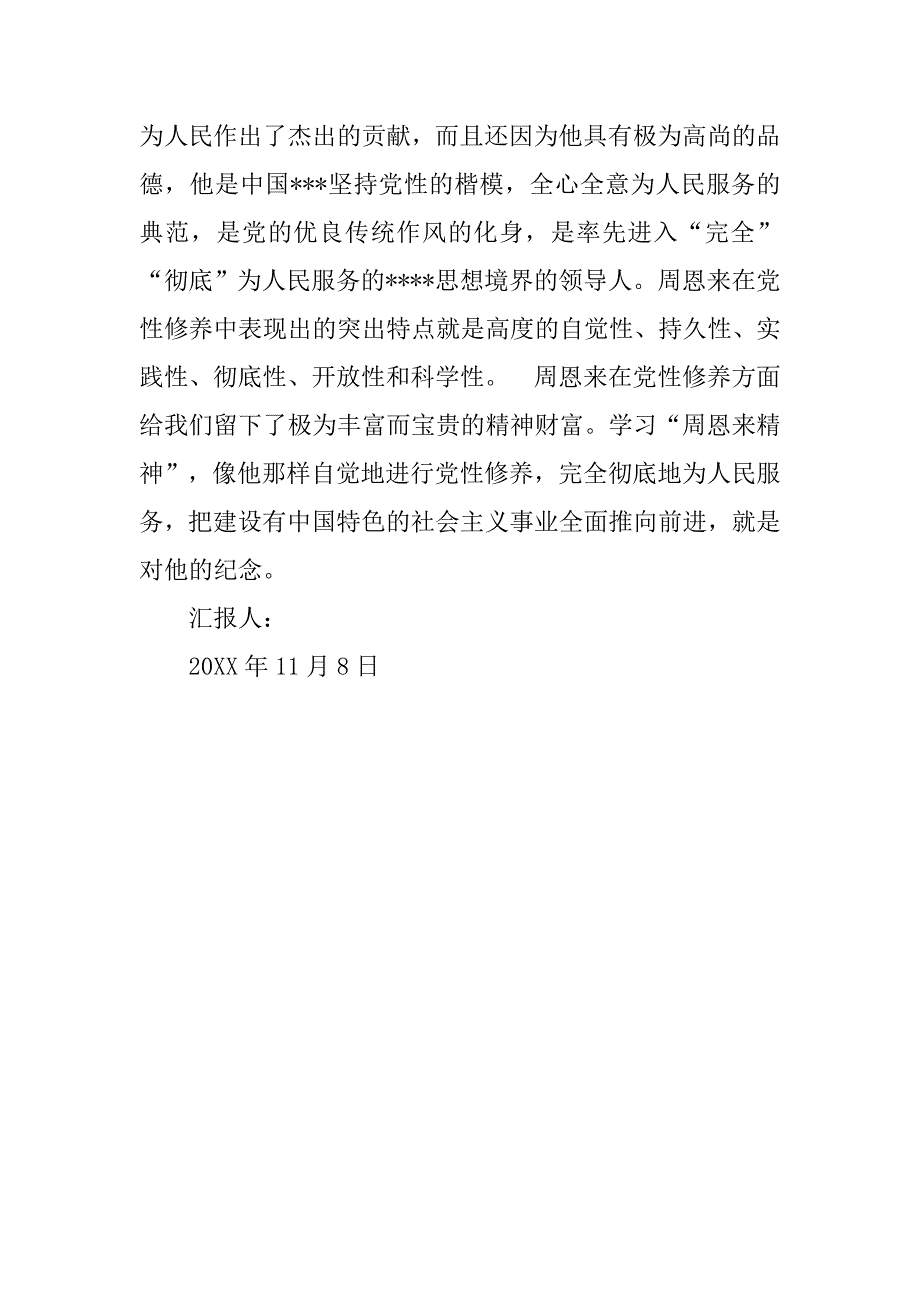 为人民作出了杰出的贡献，而且还因为他具有极为高尚的品德，他是中国***坚持党性的楷模，全心全意为人民服务的典范，是党的优良传统作风的化身，是率先进入“完全”“彻底”为人民服务的****思想境界的领导人。周恩来在党性修养中表现出的突出特点就是高度的自觉性、持久性、实践性、彻底性、开放性和科学性。 周恩来在党性修养方面给我们留下了极为丰富而宝贵的精神财富。学习“周恩来精神”，像他那样自觉地进行党性修养，完全彻底地为人民服务，把建设有中国特色的社会主义事业全面推向前进，就是对他的纪念。

汇报人：

20XX 年 11 月 8 日